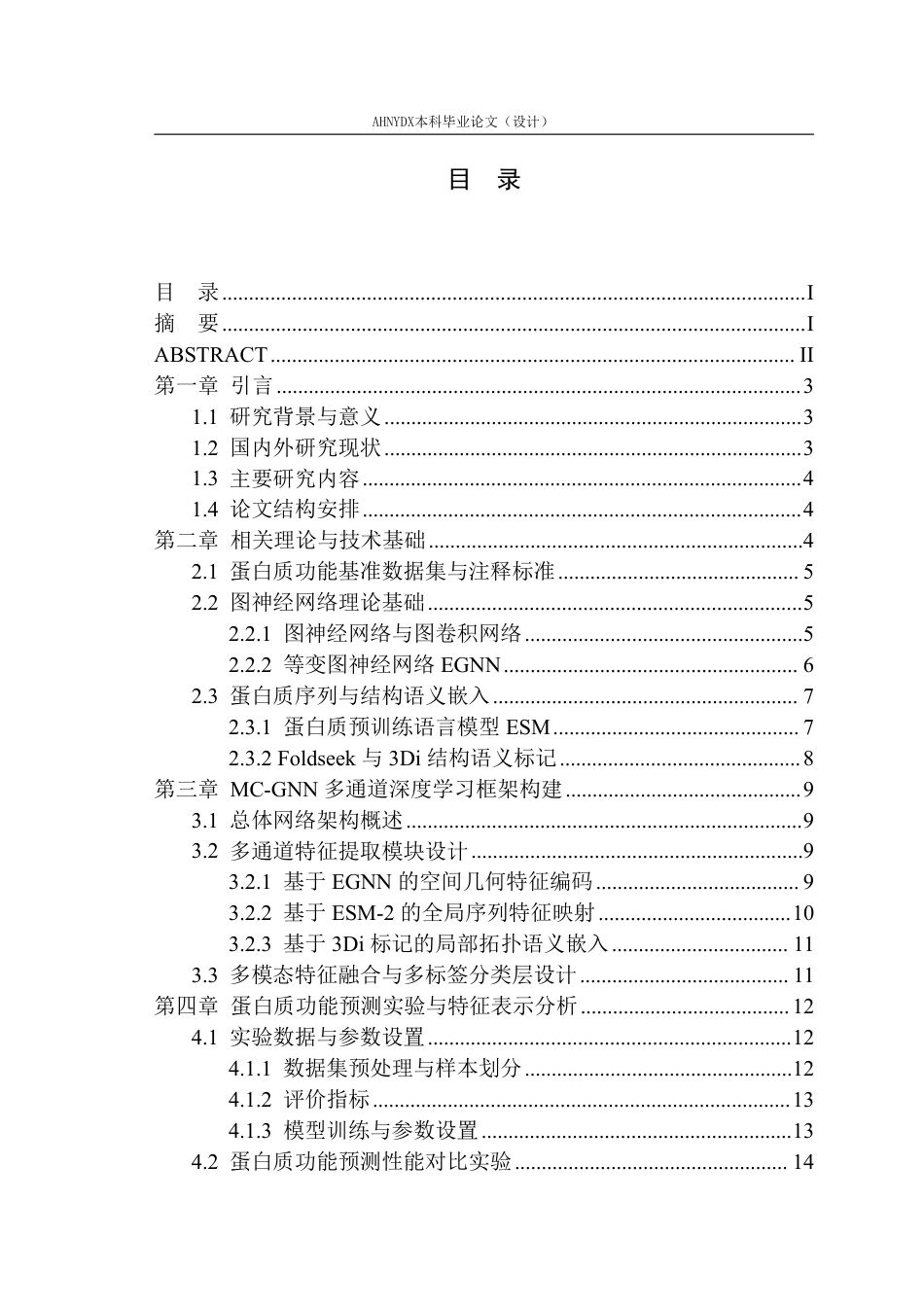 AHNYDX本科毕业论文（设计）

目 录

目 录 I
摘 要 I
ABSTRACT II
第一章 引言 3
1.1 研究背景与意义 3
1.2 国内外研究现状 3
1.3 主要研究内容 4
1.4 论文结构安排 4
第二章 相关理论与技术基础 4
2.1 蛋白质功能基准数据集与注释标准 5
2.2 图神经网络理论基础 5
2.2.1 图神经网络与图卷积网络 5
2.2.2 等变图神经网络EGNN 6
2.3 蛋白质序列与结构语义嵌入 7
2.3.1 蛋白质预训练语言模型ESM 7
2.3.2 Foldseek与3Di结构语义标记 8
第三章 MC-GNN多通道深度学习框架构建 9
3.1 总体网络架构概述 9
3.2 多通道特征提取模块设计 9
3.2.1 基于EGNN的空间几何特征编码 9
3.2.2 基于ESM-2的全局序列特征映射 10
3.2.3 基于3Di标记的局部拓扑语义嵌入 11
3.3 多模态特征融合与多标签分类层设计 11
第四章 蛋白质功能预测实验与特征表示分析 12
4.1 实验数据与参数设置 12
4.1.1 数据集预处理与样本划分 12
4.1.2 评价指标 13
4.1.3 模型训练与参数设置 13
4.2 蛋白质功能预测性能对比实验 14